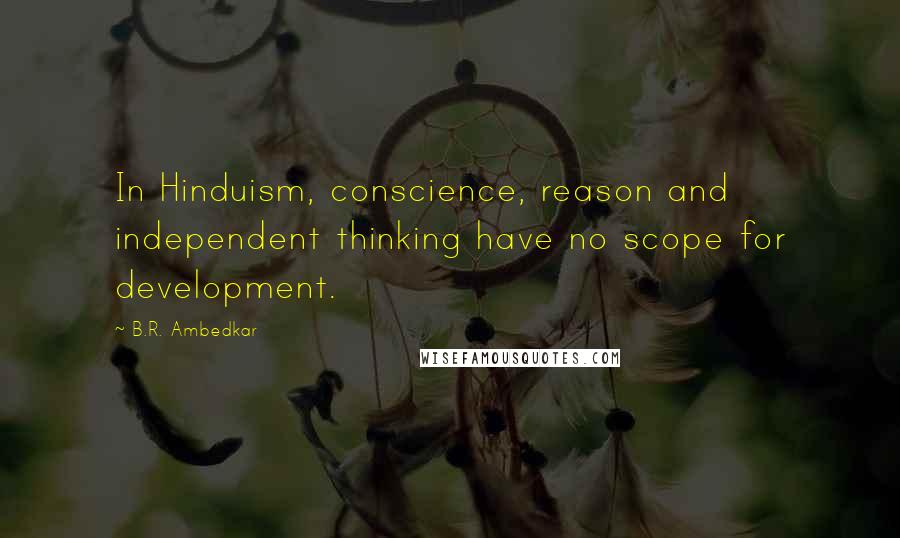 In Hinduism, conscience, reason and independent thinking have no scope for development.

~ B.R. Ambedkar

WISEFAMOUSQUOTES.COM